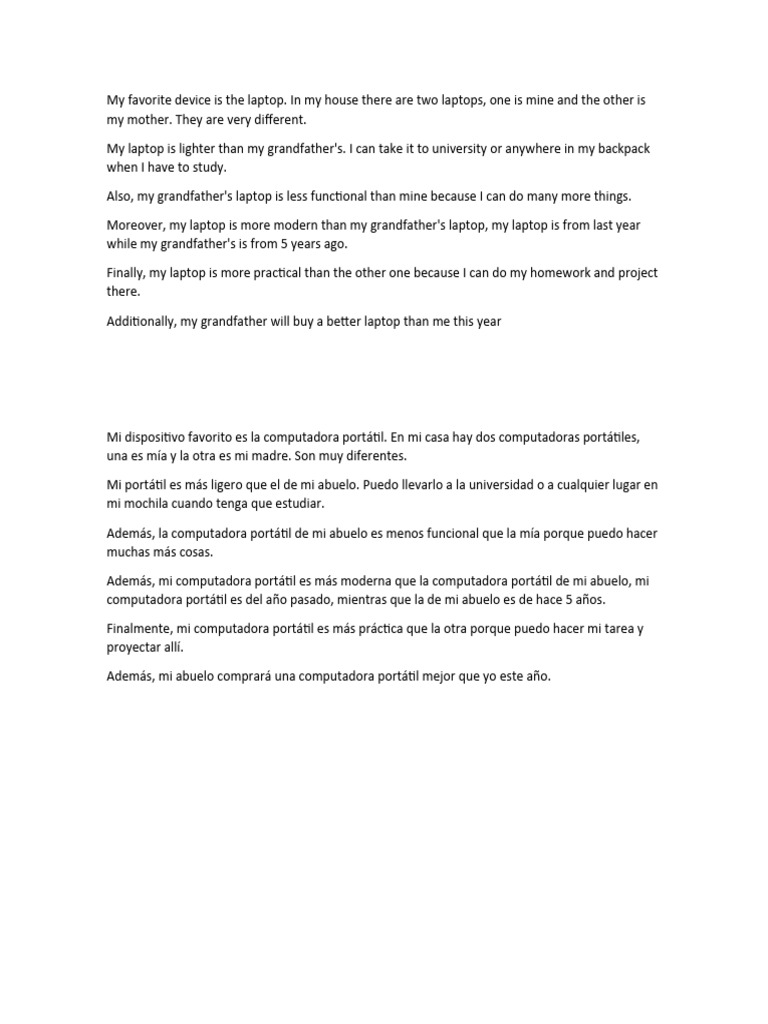 My favorite device is the laptop. In my house there are two laptops, one is mine and the other is my mother. They are very different.

My laptop is lighter than my grandfather's. I can take it to university or anywhere in my backpack when I have to study.

Also, my grandfather's laptop is less functional than mine because I can do many more things.

Moreover, my laptop is more modern than my grandfather's laptop, my laptop is from last year while my grandfather's is from 5 years ago.

Finally, my laptop is more practical than the other one because I can do my homework and project there.

Additionally, my grandfather will buy a better laptop than me this year

Mi dispositivo favorito es la computadora portátil. En mi casa hay dos computadoras portátiles, una es mía y la otra es mi madre. Son muy diferentes.

Mi portátil es más ligero que el de mi abuelo. Puedo llevarlo a la universidad o a cualquier lugar en mi mochila cuando tenga que estudiar.

Además, la computadora portátil de mi abuelo es menos funcional que la mía porque puedo hacer muchas más cosas.

Además, mi computadora portátil es más moderna que la computadora portátil de mi abuelo, mi computadora portátil es del año pasado, mientras que la de mi abuelo es de hace 5 años.

Finalmente, mi computadora portátil es más práctica que la otra porque puedo hacer mi tarea y proyectar allí.

Además, mi abuelo comprará una computadora portátil mejor que yo este año.